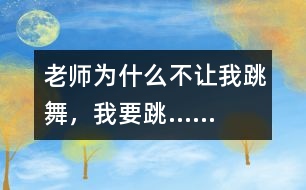 老师为什么不让我跳舞，我要跳……